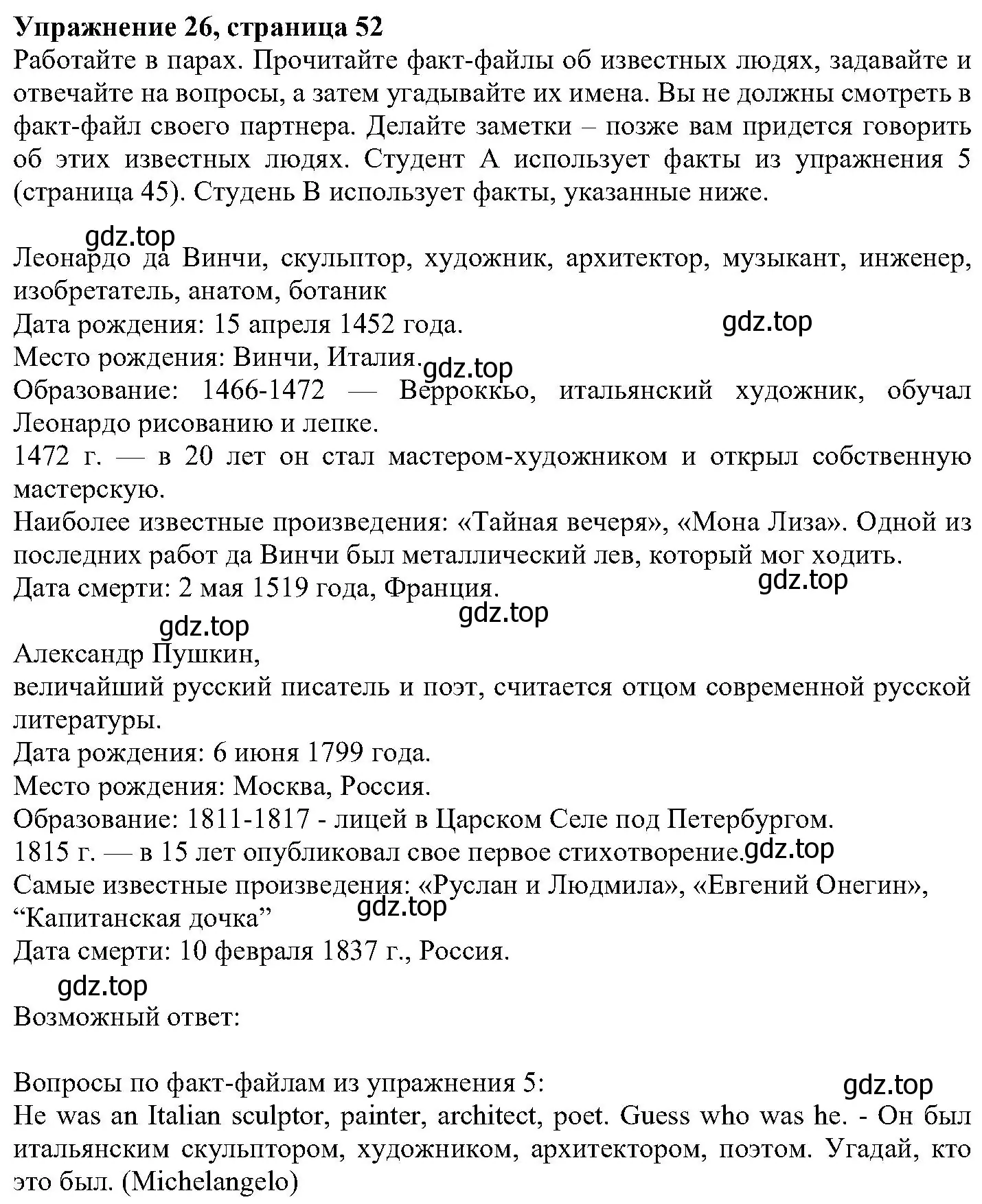 **Упражнение 26, страница 52**
Работайте в парах. Прочитайте факт-файлы об известных людях, задавайте и отвечайте на вопросы, а затем угадывайте их имена. Вы не должны смотреть в факт-файл своего партнера. Делайте заметки – позже вам придется говорить об этих известных людях. Студент А использует факты из упражнения 5 (страница 45). Студень В использует факты, указанные ниже.

gdz.top
Леонардо да Винчи, скульптор, художник, архитектор, музыкант, инженер, изобретатель, анатом, ботаник
Дата рождения: 15 апреля 1452 года. gdz.top
Место рождения: Винчи, Италия. gdz.top
Образование: 1466-1472 — Верроккьо, итальянский художник, обучал Леонардо рисованию и лепке.
1472 г. — в 20 лет он стал мастером-художником и открыл собственную мастерскую.
Наиболее известные произведения: «Тайная вечеря», «Мона Лиза». Одной из последних работ да Винчи был металлический лев, который мог ходить.
Дата смерти: 2 мая 1519 года, Франция. gdz.top
gdz.top gdz.top
Александр Пушкин,
величайший русский писатель и поэт, считается отцом современной русской литературы.
Дата рождения: 6 июня 1799 года.
Место рождения: Москва, Россия.
Образование: 1811-1817 - лицей в Царском Селе под Петербургом.
1815 г. — в 15 лет опубликовал свое первое стихотворение. gdz.top
Самые известные произведения: «Руслан и Людмила», «Евгений Онегин», “Капитанская дочка” gdz.top
Дата смерти: 10 февраля 1837 г., Россия.
gdz.top
Возможный ответ:

Вопросы по факт-файлам из упражнения 5: gdz.top
He was an Italian sculptor, painter, architect, poet. Guess who was he. - Он был итальянским скульптором, художником, архитектором, поэтом. Угадай, кто это был. (Michelangelo)